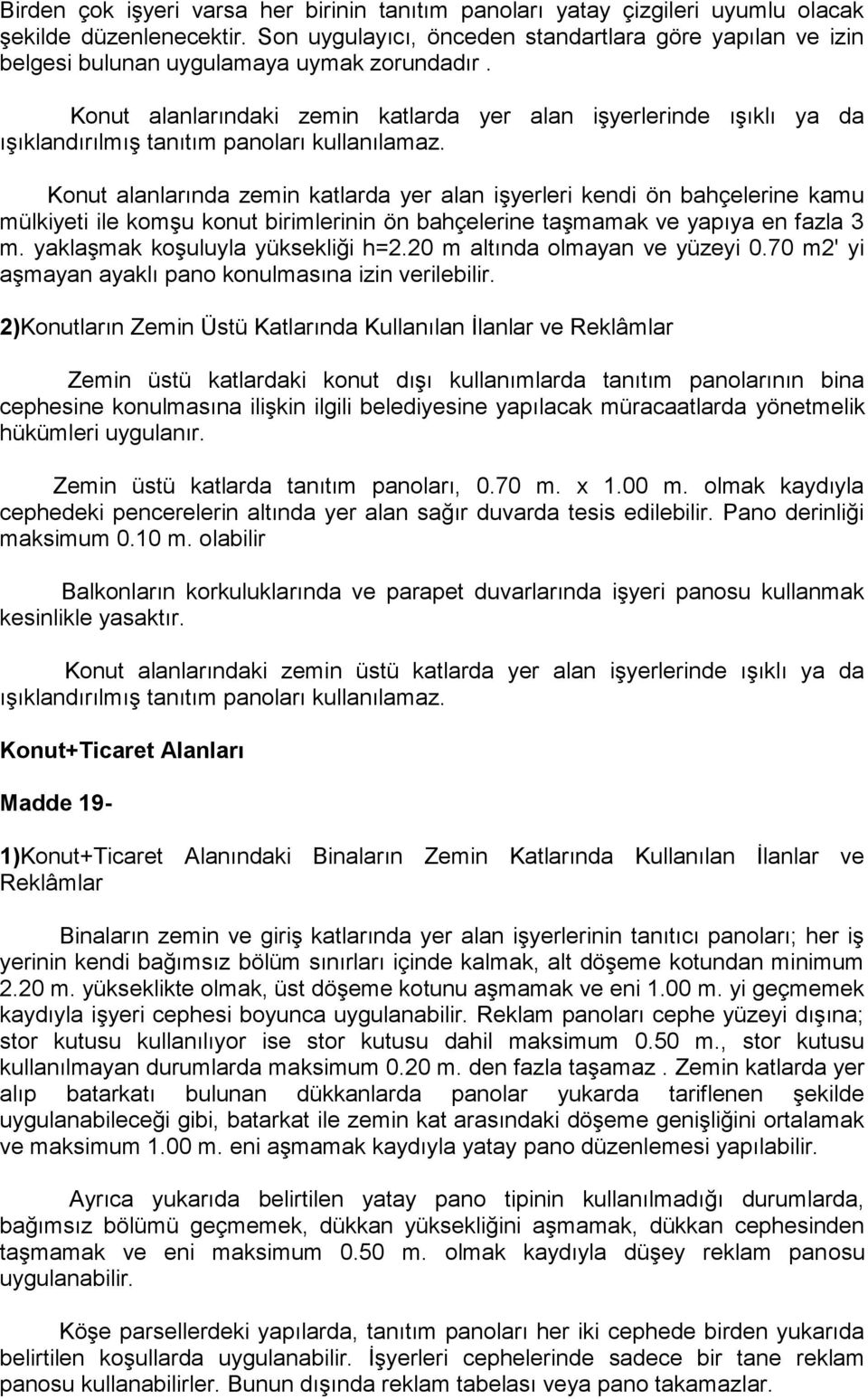 Birden çok işyeri varsa her birinin tanıtım panoları yatay çizgileri uyumlu olacak şekilde düzenlenecektir. Son uygulayıcı, önceden standartlara göre yapılan ve izin belgesi bulunan uygulamaya uymak zorundadır .

Konut alanlarındaki zemin katlarda yer alan işyerlerinde ışıklı ya da ışıklandırılmış tanıtım panoları kullanılamaz.

Konut alanlarında zemin katlarda yer alan işyerleri kendi ön bahçelerine kamu mülkiyeti ile komşu konut birimlerinin ön bahçelerine taşmamak ve yapıya en fazla 3 m. yaklaşmak koşuluyla yüksekliği h=2.20 m altında olmayan ve yüzeyi 0.70 m2' yi aşmayan ayaklı pano konulmasına izin verilebilir.

2)Konutların Zemin Üstü Katlarında Kullanılan İlanlar ve Reklâmlar

Zemin üstü katlardaki konut dışı kullanımlarda tanıtım panolarının bina cephesine konulmasına ilişkin ilgili belediyesine yapılacak müracaatlarda yönetmelik hükümleri uygulanır.

Zemin üstü katlarda tanıtım panoları, 0.70 m. x 1.00 m. olmak kaydıyla cephedeki pencerelerin altında yer alan sağır duvarda tesis edilebilir. Pano derinliği maksimum 0.10 m. olabilir

Balkonların korkuluklarında ve parapet duvarlarında işyeri panosu kullanmak kesinlikle yasaktır.

Konut alanlarındaki zemin üstü katlarda yer alan işyerlerinde ışıklı ya da ışıklandırılmış tanıtım panoları kullanılamaz.

Konut+Ticaret Alanları

Madde 19-

1)Konut+Ticaret Alanındaki Binaların Zemin Katlarında Kullanılan İlanlar ve Reklâmlar

Binaların zemin ve giriş katlarında yer alan işyerlerinin tanıtıcı panoları; her iş yerinin kendi bağımsız bölüm sınırları içinde kalmak, alt döşeme kotundan minimum 2.20 m. yükseklikte olmak, üst döşeme kotunu aşmamak ve eni 1.00 m. yi geçmemek kaydıyla işyeri cephesi boyunca uygulanabilir. Reklam panoları cephe yüzeyi dışına; stor kutusu kullanılıyor ise stor kutusu dahil maksimum 0.50 m., stor kutusu kullanılmayan durumlarda maksimum 0.20 m. den fazla taşamaz . Zemin katlarda yer alıp batarkatı bulunan dükkanlarda panolar yukarda tariflenen şekilde uygulanabileceği gibi, batarkat ile zemin kat arasındaki döşeme genişliğini ortalamak ve maksimum 1.00 m. eni aşmamak kaydıyla yatay pano düzenlemesi yapılabilir.

Ayrıca yukarıda belirtilen yatay pano tipinin kullanılmadığı durumlarda, bağımsız bölümü geçmemek, dükkan yüksekliğini aşmamak, dükkan cephesinden taşmamak ve eni maksimum 0.50 m. olmak kaydıyla düşey reklam panosu uygulanabilir.

Köşe parsellerdeki yapılarda, tanıtım panoları her iki cephede birden yukarıda belirtilen koşullarda uygulanabilir. İşyerleri cephelerinde sadece bir tane reklam panosu kullanabilirler. Bunun dışında reklam tabelası veya pano takamazlar.